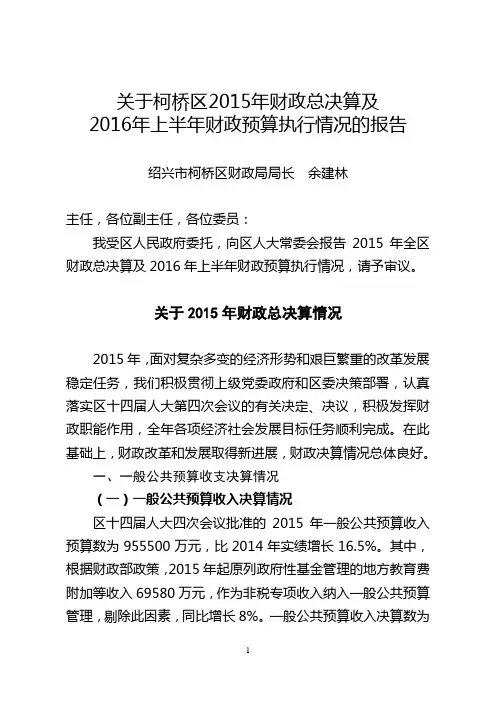 关于柯桥区2015年财政总决算及
2016年上半年财政预算执行情况的报告

绍兴市柯桥区财政局局长　余建林

主任，各位副主任，各位委员：

我受区人民政府委托，向区人大常委会报告 2015 年全区财政总决算及 2016 年上半年财政预算执行情况，请予审议。

关于 2015 年财政总决算情况

2015 年，面对复杂多变的经济形势和艰巨繁重的改革发展稳定任务，我们积极贯彻上级党委政府和区委决策部署，认真落实区十四届人大第四次会议的有关决定、决议，积极发挥财政职能作用，全年各项经济社会发展目标任务顺利完成。在此基础上，财政改革和发展取得新进展，财政决算情况总体良好。

一、一般公共预算收支决算情况

（一）一般公共预算收入决算情况

区十四届人大四次会议批准的 2015 年一般公共预算收入预算数为 955500 万元，比 2014 年实绩增长 16.5%。其中，根据财政部政策，2015 年起原列政府性基金管理的地方教育费附加等收入 69580 万元，作为非税专项收入纳入一般公共预算管理，剔除此因素，同比增长 8%。一般公共预算收入决算数为

1